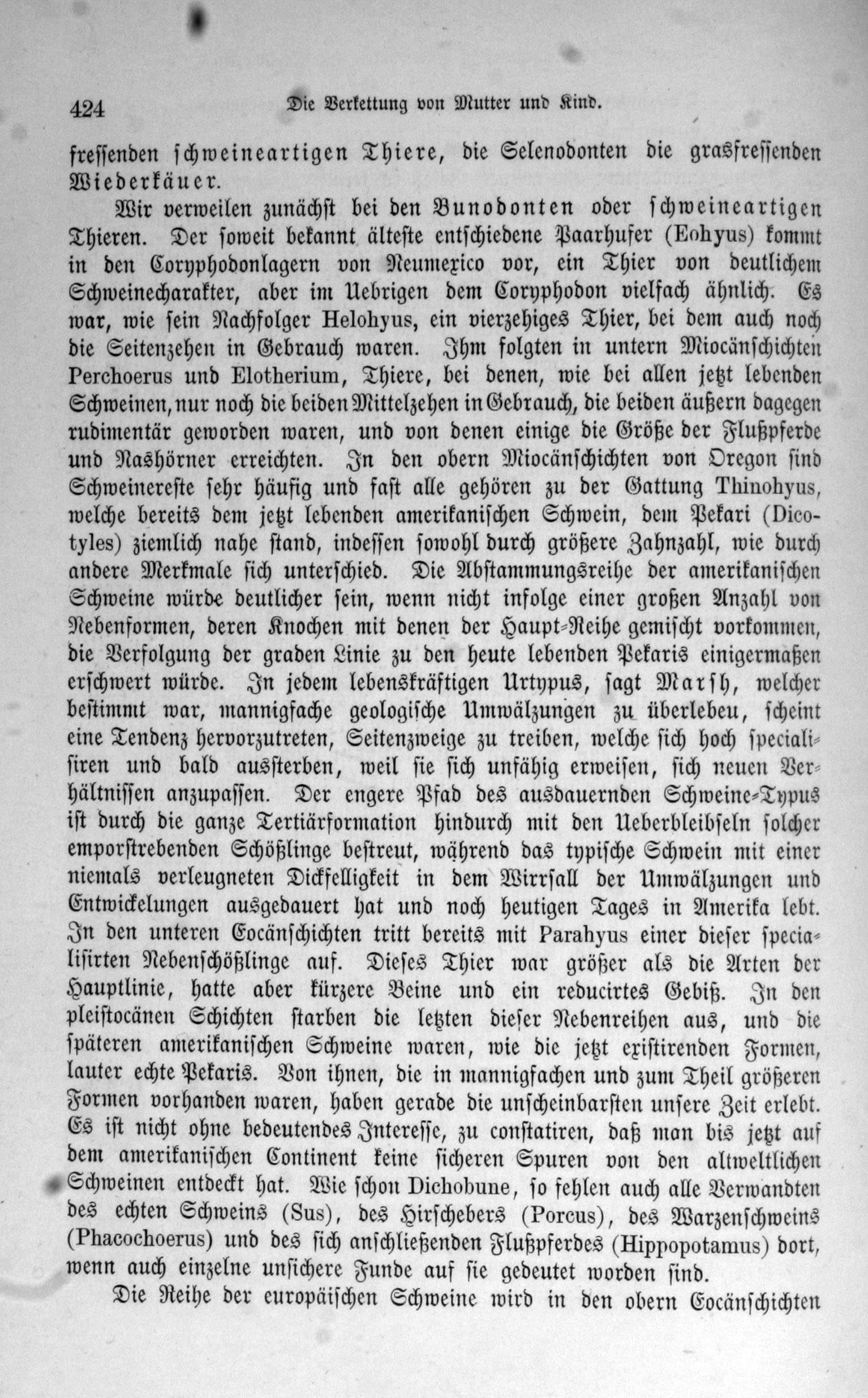 424 Die Verkettung von Mutter und Kind.

fressenden schweineartigen Thiere, die Selenodonten die grasfressenden Wiederkäuer.

Wir verweilen zunächst bei den Bunodonten oder schweineartigen Thieren. Der soweit bekannt älteste entschiedene Paarhufer (Eohyus) kommt in den Coryphodonlagern von Neumexico vor, ein Thier von deutlichem Schweinecharakter, aber im Uebrigen dem Coryphodon vielfach ähnlich. Es war, wie sein Nachfolger Helohyus, ein vierzehiges Thier, bei dem auch noch die Seitenzehen in Gebrauch waren. Ihm folgten in untern Miocänschichten Perchoerus und Elotherium, Thiere, bei denen, wie bei allen jetzt lebenden Schweinen, nur noch die beiden Mittelzehen in Gebrauch, die beiden äußern dagegen rudimentär geworden waren, und von denen einige die Größe der Flußpferde und Nashörner erreichten. In den obern Miocänschichten von Oregon sind Schweinereste sehr häufig und fast alle gehören zu der Gattung Thinohyus, welche bereits dem jetzt lebenden amerikanischen Schwein, dem Pekari (Dicotyles) ziemlich nahe stand, indessen sowohl durch größere Zahnzahl, wie durch andere Merkmale sich unterschied. Die Abstammungsreihe der amerikanischen Schweine würde deutlicher sein, wenn nicht infolge einer großen Anzahl von Nebenformen, deren Knochen mit denen der Haupt-Reihe gemischt vorkommen, die Verfolgung der graden Linie zu den heute lebenden Pekaris einigermaßen erschwert würde. In jedem lebenskräftigen Urtypus, sagt Marsh, welcher bestimmt war, mannigfache geologische Umwälzungen zu überlebeu, scheint eine Tendenz hervorzutreten, Seitenzweige zu treiben, welche sich hoch specialisiren und bald aussterben, weil sie sich unfähig erweisen, sich neuen Verhältnissen anzupassen. Der engere Pfad des ausdauernden Schweine-Typus ist durch die ganze Tertiärformation hindurch mit den Ueberbleibseln solcher emporstrebenden Schößlinge bestreut, während das typische Schwein mit einer niemals verleugneten Dickfelligkeit in dem Wirrsall der Umwälzungen und Entwickelungen ausgedauert hat und noch heutigen Tages in Amerika lebt. In den unteren Eocänschichten tritt bereits mit Parahyus einer dieser specialisirten Nebenschößlinge auf. Dieses Thier war größer als die Arten der Hauptlinie, hatte aber kürzere Beine und ein reducirtes Gebiß. In den pleistocänen Schichten starben die letzten dieser Nebenreihen aus, und die späteren amerikanischen Schweine waren, wie die jetzt existirenden Formen, lauter echte Pekaris. Von ihnen, die in mannigfachen und zum Theil größeren Formen vorhanden waren, haben gerade die unscheinbarsten unsere Zeit erlebt. Es ist nicht ohne bedeutendes Interesse, zu constatiren, daß man bis jetzt auf dem amerikanischen Continent keine sicheren Spuren von den altweltlichen Schweinen entdeckt hat. Wie schon Dichobune, so fehlen auch alle Verwandten des echten Schweins (Sus), des Hirschebers (Porcus), des Warzenschweins (Phacochoerus) und des sich anschließenden Flußpferdes (Hippopotamus) dort, wenn auch einzelne unsichere Funde auf sie gedeutet worden sind.

Die Reihe der europäischen Schweine wird in den obern Eocänschichten